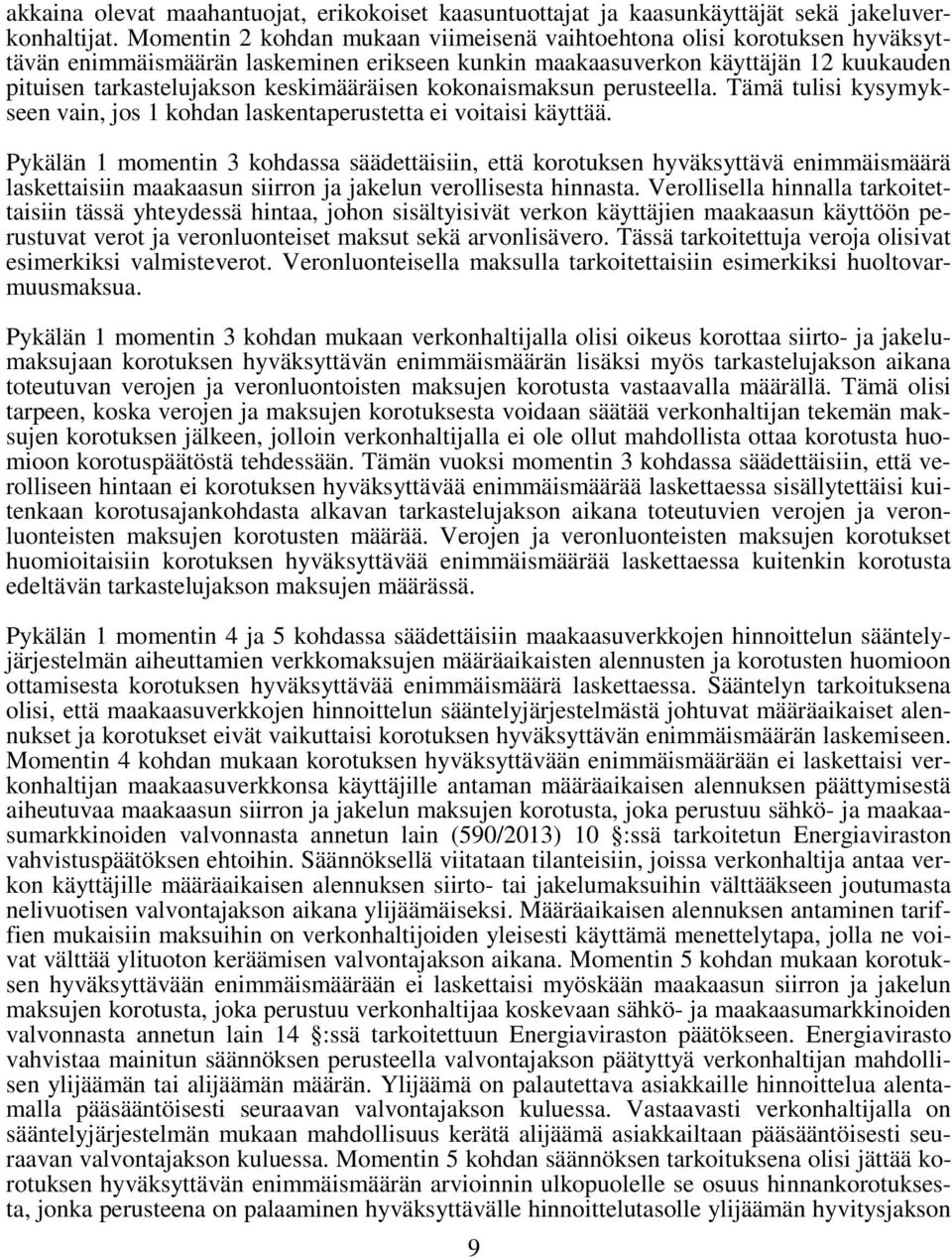 akkaina olevat maahantuojat, erikokoiset kaasuntuottajat ja kaasunkäyttäjät sekä jakeluverkonhaltijat. Momentin 2 kohdan mukaan viimeisenä vaihtoehtona olisi korotuksen hyväksyttävän enimmäismäärän laskeminen erikseen kunkin maakaasuverkon käyttäjän 12 kuukauden pituisen tarkastelujakson keskimääräisen kokonaismaksun perusteella. Tämä tulisi kysymykseen vain, jos 1 kohdan laskentaperustetta ei voitaisi käyttää.

Pykälän 1 momentin 3 kohdassa säädettäisiin, että korotuksen hyväksyttävä enimmäismäärä laskettaisiin maakaasun siirron ja jakelun verollisesta hinnasta. Verollisella hinnalla tarkoitettaisiin tässä yhteydessä hintaa, johon sisältyisivät verkon käyttäjien maakaasun käyttöön perustuvat verot ja veronluonteiset maksut sekä arvonlisävero. Tässä tarkoitettuja veroja olisivat esimerkiksi valmisteverot. Veronluonteisella maksulla tarkoitettaisiin esimerkiksi huoltovarmuusmaksua.

Pykälän 1 momentin 3 kohdan mukaan verkonhaltijalla olisi oikeus korottaa siirto- ja jakelumaksujaan korotuksen hyväksyttävän enimmäismäärän lisäksi myös tarkastelujakson aikana toteutuvan verojen ja veronluontoisten maksujen korotusta vastaavalla määrällä. Tämä olisi tarpeen, koska verojen ja maksujen korotuksesta voidaan säätää verkonhaltijan tekemän maksujen korotuksen jälkeen, jolloin verkonhaltijalla ei ole ollut mahdollista ottaa korotusta huomioon korotuspäätöstä tehdessään. Tämän vuoksi momentin 3 kohdassa säädettäisiin, että verolliseen hintaan ei korotuksen hyväksyttävää enimmäismäärää laskettaessa sisällytettäisi kuitenkaan korotusajankohdasta alkavan tarkastelujakson aikana toteutuvien verojen ja veronluonteisten maksujen korotusten määrää. Verojen ja veronluonteisten maksujen korotukset huomioitaisiin korotuksen hyväksyttävää enimmäismäärää laskettaessa kuitenkin korotusta edeltävän tarkastelujakson maksujen määrässä.

Pykälän 1 momentin 4 ja 5 kohdassa säädettäisiin maakaasuverkkojen hinnoittelun sääntelyjärjestelmän aiheuttamien verkkomaksujen määräaikaisten alennusten ja korotusten huomioon ottamisesta korotuksen hyväksyttävää enimmäismäärä laskettaessa. Sääntelyn tarkoituksena olisi, että maakaasuverkkojen hinnoittelun sääntelyjärjestelmästä johtuvat määräaikaiset alennukset ja korotukset eivät vaikuttaisi korotuksen hyväksyttävän enimmäismäärän laskemiseen. Momentin 4 kohdan mukaan korotuksen hyväksyttävään enimmäismäärään ei laskettaisi verkonhaltijan maakaasuverkkonsa käyttäjille antaman määräaikaisen alennuksen päättymisestä aiheutuvaa maakaasun siirron ja jakelun maksujen korotusta, joka perustuu sähkö- ja maakaasumarkkinoiden valvonnasta annetun lain (590/2013) 10 §:ssä tarkoitetun Energiaviraston vahvistuspäätöksen ehtoihin. Säännöksellä viitataan tilanteisiin, joissa verkonhaltija antaa verkon käyttäjille määräaikaisen alennuksen siirto- tai jakelumaksuihin välttääkseen joutumasta nelivuotisen valvontajakson aikana ylijäämäiseksi. Määräaikaisen alennuksen antaminen tariffien mukaisiin maksuihin on verkonhaltijoiden yleisesti käyttämä menettelytapa, jolla ne voivat välttää ylituoton keräämisen valvontajakson aikana. Momentin 5 kohdan mukaan korotuksen hyväksyttävään enimmäismäärään ei laskettaisi myöskään maakaasun siirron ja jakelun maksujen korotusta, joka perustuu verkonhaltijaa koskevaan sähkö- ja maakaasumarkkinoiden valvonnasta annetun lain 14 §:ssä tarkoitettuun Energiaviraston päätökseen. Energiavirasto vahvistaa mainitun säännöksen perusteella valvontajakson päätyttyä verkonhaltijan mahdollisen ylijäämän tai alijäämän määrän. Ylijäämä on palautettava asiakkaille hinnoittelua alentamalla pääsääntöisesti seuraavan valvontajakson kuluessa. Vastaavasti verkonhaltijalla on sääntelyjärjestelmän mukaan mahdollisuus kerätä alijäämä asiakkailtaan pääsääntöisesti seuraavan valvontajakson kuluessa. Momentin 5 kohdan säännöksen tarkoituksena olisi jättää korotuksen hyväksyttävän enimmäismäärän arvioinnin ulkopuolelle se osuus hinnankorotuksesta, jonka perusteena on palaaminen hyväksyttävälle hinnoittelutasolle ylijäämän hyvitysjakson

9